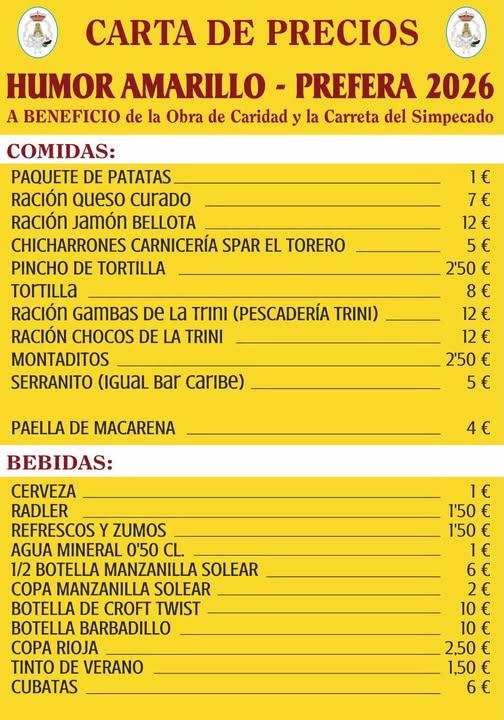 CARTA DE PRECIOS

HUMOR AMARILLO - PREFERA 2026

A BENEFICIO de la Obra de Caridad y la Carreta del Simpecado

COMIDAS:

PAQUETE DE PATATAS 1 €
RACIÓN QUESO CURADO 7 €
RACIÓN JAMÓN BELLOTA 12 €
CHICHARRONES CARNICERÍA SPAR EL TORERO 5 €
PINCHO DE TORTILLA 2'50 €
TORTILLA 8 €
RACIÓN GAMBAS DE LA TRINI (PESCADERÍA TRINI) 12 €
RACIÓN CHOCOS DE LA TRINI 12 €
MONTADITOS 2'50 €
SERRANITO (IGUAL BAR CARIBE) 5 €

PAELLA DE MACARENA 4 €

BEBIDAS:

CERVEZA 1 €
RADLER 1'50 €
REFRESCOS Y ZUMOS 1'50 €
AGUA MINERAL 0'50 CL. 1 €
1/2 BOTELLA MANZANILLA SOLEAR 6 €
COPA MANZANILLA SOLEAR 2 €
BOTELLA DE CROFT TWIST 10 €
BOTELLA BARBADILLO 10 €
COPA RIOJA 2,50 €
TINTO DE VERANO 1,50 €
CUBATAS 6 €